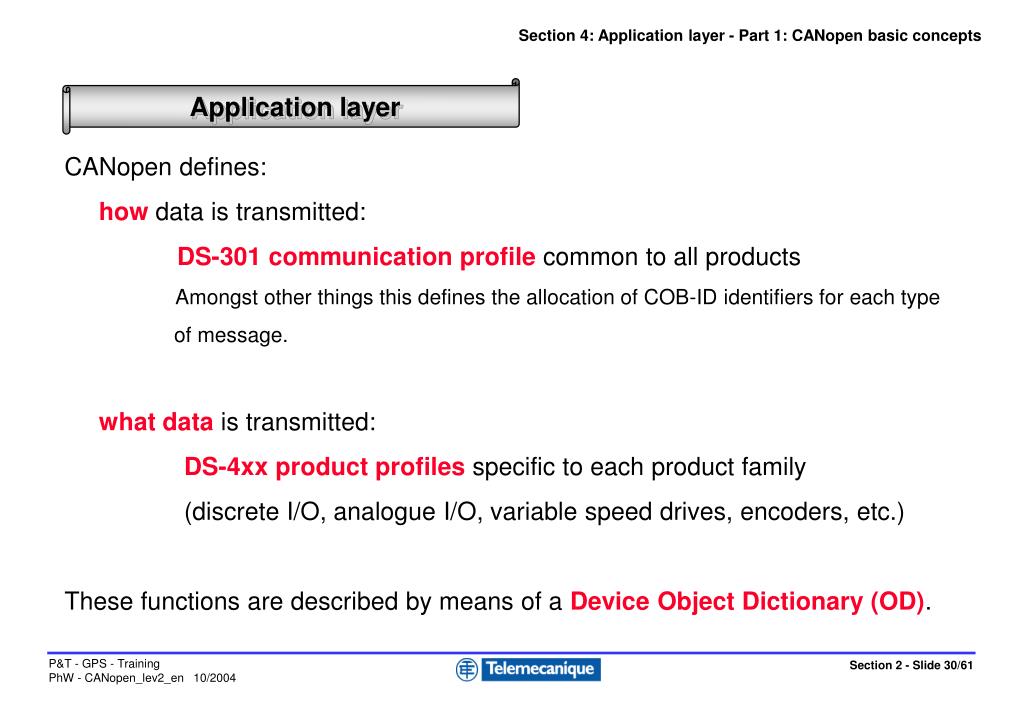 Section 4: Application layer - Part 1: CANopen basic concepts

Application layer

CANopen defines:

how data is transmitted:

DS-301 communication profile common to all products

Amongst other things this defines the allocation of COB-ID identifiers for each type of message.

what data is transmitted:

DS-4xx product profiles specific to each product family

(discrete I/O, analogue I/O, variable speed drives, encoders, etc.)

These functions are described by means of a Device Object Dictionary (OD).

P&T - GPS - Training
PhW - CANopen_lev2_en 10/2004

Telemecanique

Section 2 - Slide 30/61